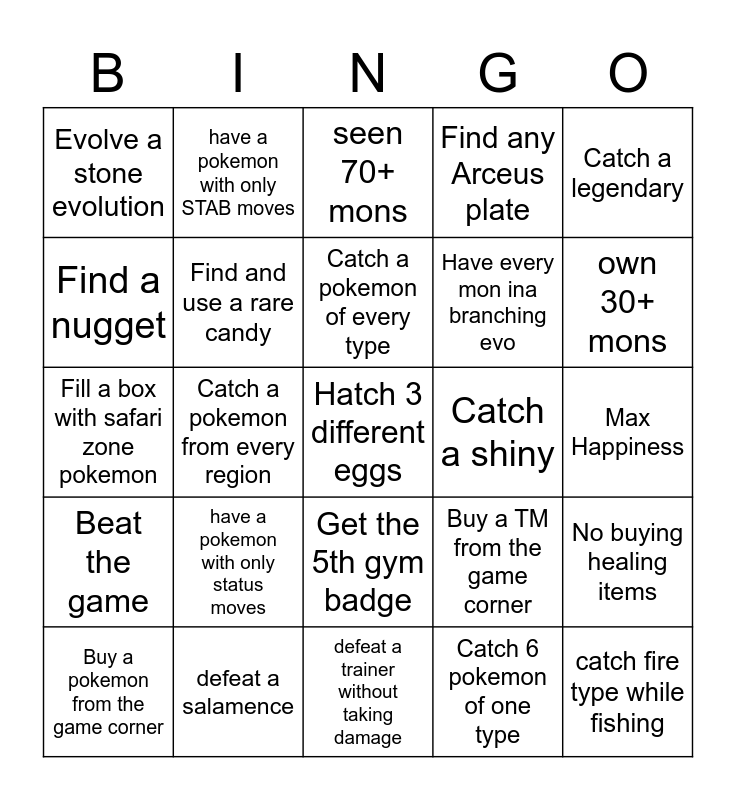 | B | I | N | G | O |
|---|---|---|---|---|
| Evolve a stone evolution | have a pokemon with only STAB moves | seen 70+ mons | Find any Arceus plate | Catch a legendary |
| Find a nugget | Find and use a rare candy | Catch a pokemon of every type | Have every mon ina branching evo | own 30+ mons |
| Fill a box with safari zone pokemon | Catch a pokemon from every region | Hatch 3 different eggs | Catch a shiny | Max Happiness |
| Beat the game | have a pokemon with only status moves | Get the 5th gym badge | Buy a TM from the game corner | No buying healing items |
| Buy a pokemon from the game corner | defeat a salamence | defeat a trainer without taking damage | Catch 6 pokemon of one type | catch fire type while fishing |